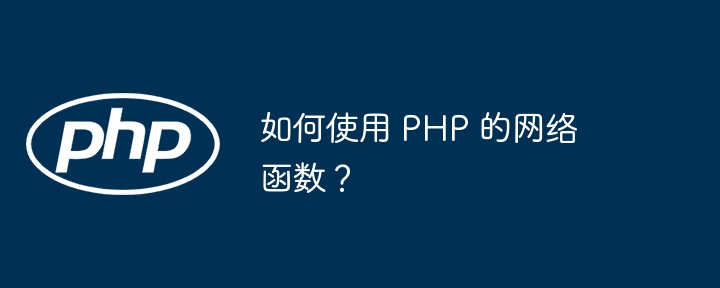 php

如何使用 PHP 的网络函数？